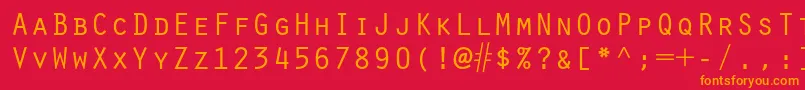 AaBbCcDdEeFfGgHhIiJjKkLlMmNnOoPpQqRrSsTtUu
VvWwXxYyZz1234567890(!@#$%?&[*^;=+-/.,
fontsforyou.com